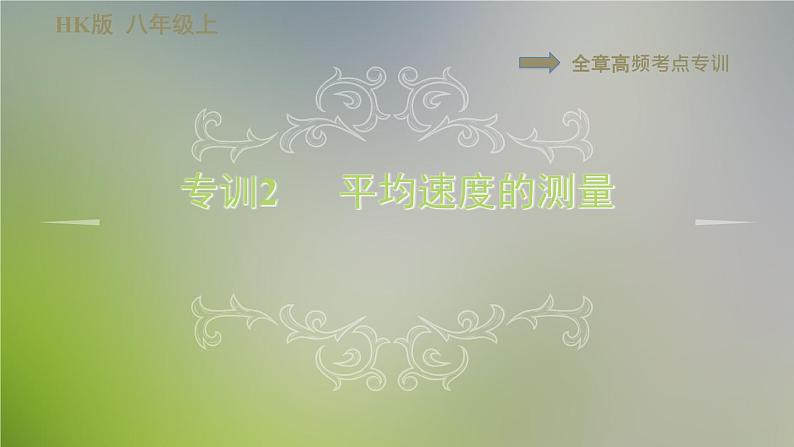 HK版 八年级上

全章高频考点专训

专训2　平均速度的测量